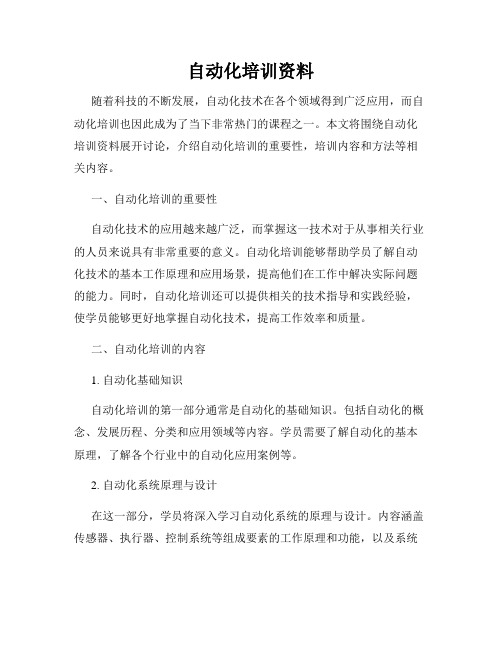 自动化培训资料

随着科技的不断发展，自动化技术在各个领域得到广泛应用，而自动化培训也因此成为了当下非常热门的课程之一。本文将围绕自动化培训资料展开讨论，介绍自动化培训的重要性，培训内容和方法等相关内容。

一、自动化培训的重要性

自动化技术的应用越来越广泛，而掌握这一技术对于从事相关行业的人员来说具有非常重要的意义。自动化培训能够帮助学员了解自动化技术的基本工作原理和应用场景，提高他们在工作中解决实际问题的能力。同时，自动化培训还可以提供相关的技术指导和实践经验，使学员能够更好地掌握自动化技术，提高工作效率和质量。

二、自动化培训的内容

1. 自动化基础知识

自动化培训的第一部分通常是自动化的基础知识。包括自动化的概念、发展历程、分类和应用领域等内容。学员需要了解自动化的基本原理，了解各个行业中的自动化应用案例等。

2. 自动化系统原理与设计

在这一部分，学员将深入学习自动化系统的原理与设计。内容涵盖传感器、执行器、控制系统等组成要素的工作原理和功能，以及系统